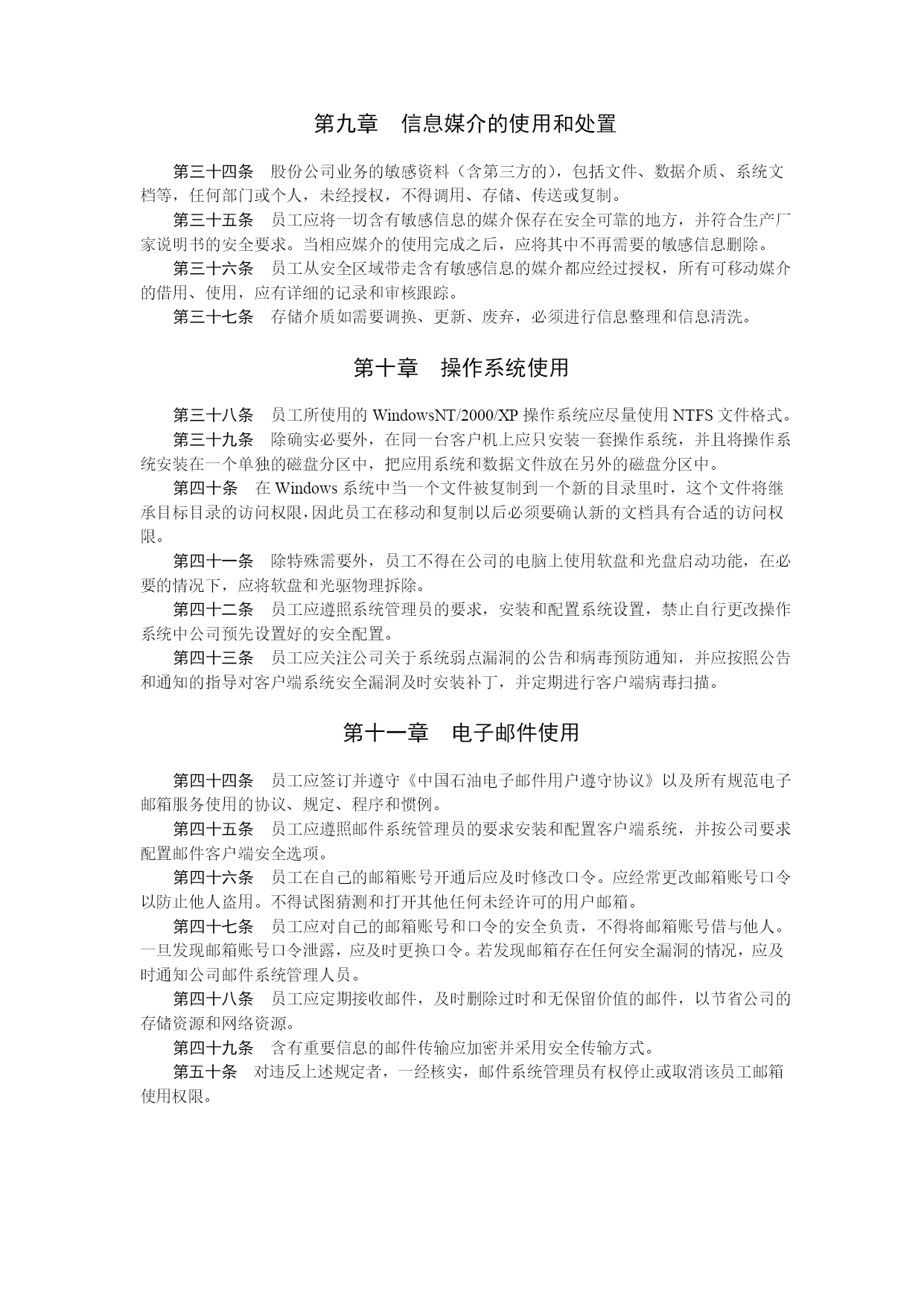 第九章　信息媒介的使用和处置

第三十四条　股份公司业务的敏感资料（含第三方的），包括文件、数据介质、系统文档等，任何部门或个人，未经授权，不得调用、存储、传送或复制。

第三十五条　员工应将一切含有敏感信息的媒介保存在安全可靠的地方，并符合生产厂家说明书的安全要求。当相应媒介的使用完成之后，应将其中不再需要的敏感信息删除。

第三十六条　员工从安全区域带走含有敏感信息的媒介都应经过授权，所有可移动媒介的借用、使用，应有详细的记录和审核跟踪。

第三十七条　存储介质如需要调换、更新、废弃，必须进行信息整理和信息清洗。

第十章　操作系统使用

第三十八条　员工所使用的 WindowsNT/2000/XP 操作系统应尽量使用 NTFS 文件格式。

第三十九条　除确实必要外，在同一台客户机上应只安装一套操作系统，并且将操作系统安装在一个单独的磁盘分区中，把应用系统和数据文件放在另外的磁盘分区中。

第四十条　在 Windows 系统中当一个文件被复制到一个新的目录里时，这个文件将继承目标目录的访问权限，因此员工在移动和复制以后必须要确认新的文档具有合适的访问权限。

第四十一条　除特殊需要外，员工不得在公司的电脑上使用软盘和光盘启动功能，在必要的情况下，应将软盘和光驱物理拆除。

第四十二条　员工应遵照系统管理员的要求，安装和配置系统设置，禁止自行更改操作系统中公司预先设置好的安全配置。

第四十三条　员工应关注公司关于系统弱点漏洞的公告和病毒预防通知，并应按照公告和通知的指导对客户端系统安全漏洞及时安装补丁，并定期进行客户端病毒扫描。

第十一章　电子邮件使用

第四十四条　员工应签订并遵守《中国石油电子邮件用户遵守协议》以及所有规范电子邮箱服务使用的协议、规定、程序和惯例。

第四十五条　员工应遵照邮件系统管理员的要求安装和配置客户端系统，并按公司要求配置邮件客户端安全选项。

第四十六条　员工在自己的邮箱账号开通后应及时修改口令。应经常更改邮箱账号口令以防止他人盗用。不得试图猜测和打开其他任何未经许可的用户邮箱。

第四十七条　员工应对自己的邮箱账号和口令的安全负责，不得将邮箱账号借与他人。一旦发现邮箱账号口令泄露，应及时更换口令。若发现邮箱存在任何安全漏洞的情况，应及时通知公司邮件系统管理人员。

第四十八条　员工应定期接收邮件，及时删除过时和无保留价值的邮件，以节省公司的存储资源和网络资源。

第四十九条　含有重要信息的邮件传输应加密并采用安全传输方式。

第五十条　对违反上述规定者，一经核实，邮件系统管理员有权停止或取消该员工邮箱使用权限。